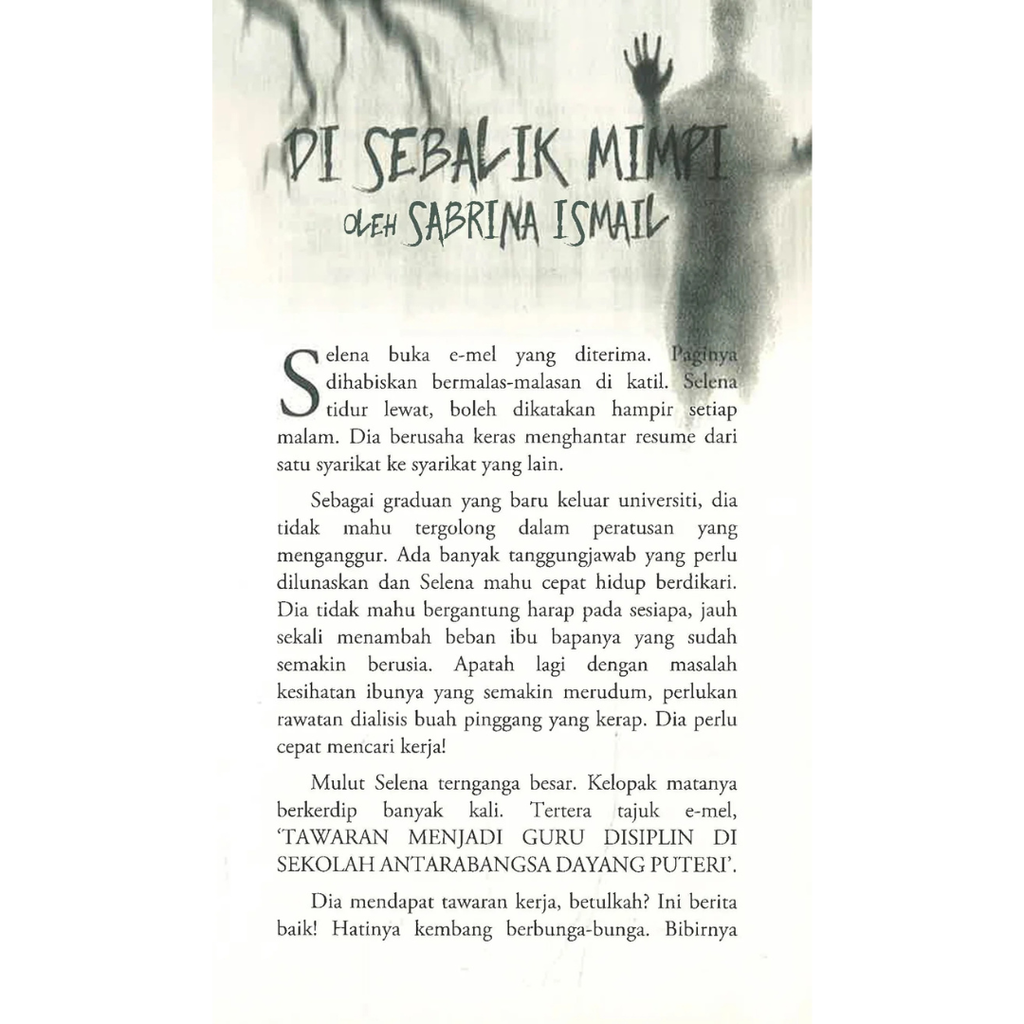 DI SEBALIK MIMPI
OLEH SABRINA ISMAIL

Selena buka e-mel yang diterima. Paginya dihabiskan bermalas-malasan di katil. Selena tidur lewat, boleh dikatakan hampir setiap malam. Dia berusaha keras menghantar resume dari satu syarikat ke syarikat yang lain.

Sebagai graduan yang baru keluar universiti, dia tidak mahu tergolong dalam peratusan yang menganggur. Ada banyak tanggungjawab yang perlu dilunaskan dan Selena mahu cepat hidup berdikari. Dia tidak mahu bergantung harap pada sesiapa, jauh sekali menambah beban ibu bapanya yang sudah semakin berusia. Apatah lagi dengan masalah kesihatan ibunya yang semakin merudum, perlukan rawatan dialisis buah pinggang yang kerap. Dia perlu cepat mencari kerja!

Mulut Selena ternganga besar. Kelopak matanya berkerdip banyak kali. Tertera tajuk e-mel, 'TAWARAN MENJADI GURU DISIPLIN DI SEKOLAH ANTARABANGSA DAYANG PUTERI'.

Dia mendapat tawaran kerja, betulkah? Ini berita baik! Hatinya kembang berbunga-bunga. Bibirnya